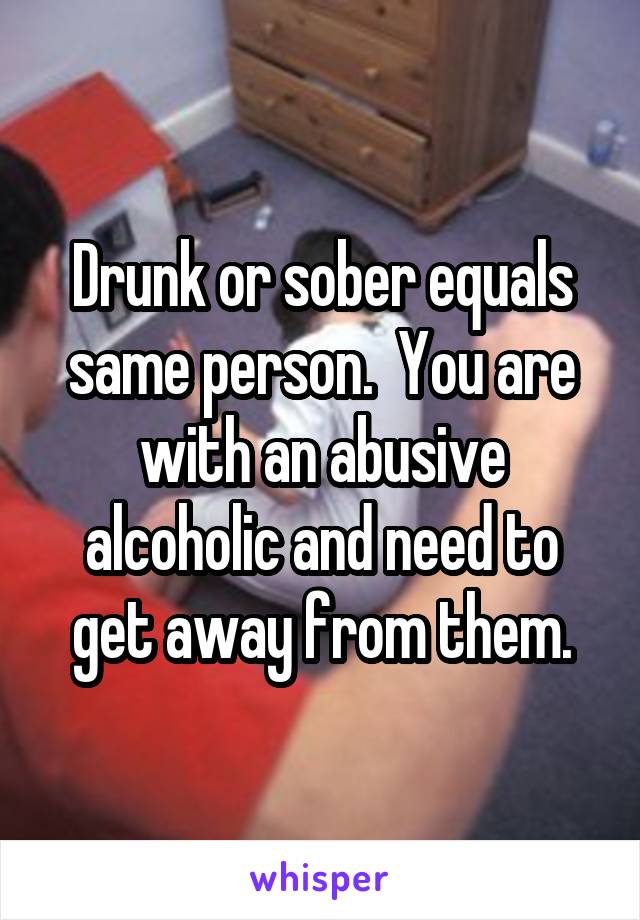 Drunk or sober equals same person.  You are with an abusive alcoholic and need to get away from them.

whisper